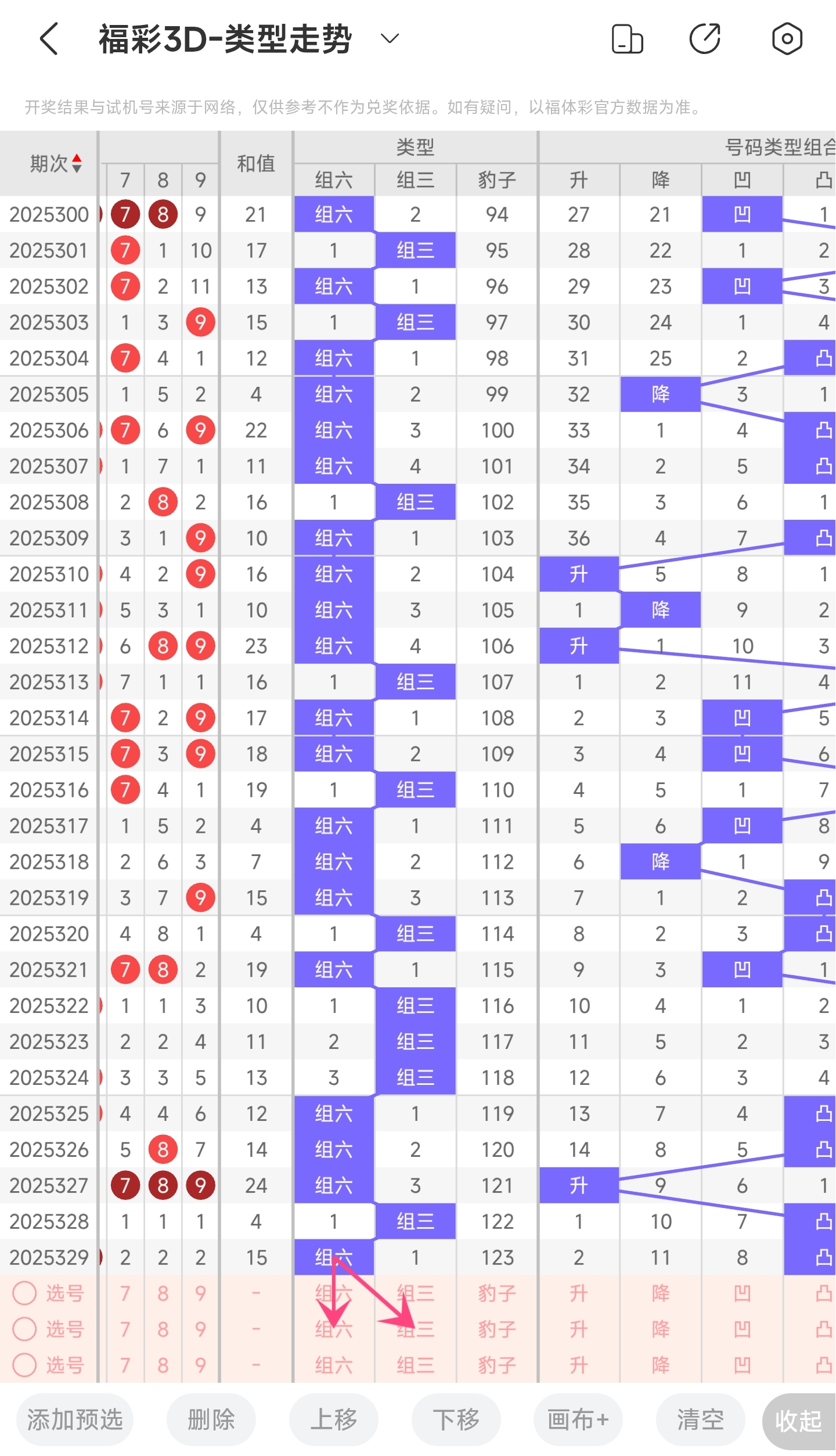 福彩3D-类型走势

开奖结果与试机号来源于网络，仅供参考不作为兑奖依据。如有疑问，以福体彩官方数据为准。

| 期次 | 7 | 8 | 9 | 和值 | 组六 | 组三 | 豹子 | 升 | 降 | 凹 | 凸 |
|---|---|---|---|---|---|---|---|---|---|---|---|
| 2025300 | 7 | 8 | 9 | 21 | 组六 | 2 | 94 | 27 | 21 | 凹 | 1 |
| 2025301 | 7 | 1 | 10 | 17 | 1 | 组三 | 95 | 28 | 22 | 1 | 2 |
| 2025302 | 7 | 2 | 11 | 13 | 组六 | 1 | 96 | 29 | 23 | 凹 | 3 |
| 2025303 | 1 | 3 | 9 | 15 | 1 | 组三 | 97 | 30 | 24 | 1 | 4 |
| 2025304 | 7 | 4 | 1 | 12 | 组六 | 1 | 98 | 31 | 25 | 2 | 凸 |
| 2025305 | 1 | 5 | 2 | 4 | 组六 | 2 | 99 | 32 | 降 | 3 | 1 |
| 2025306 | 7 | 6 | 9 | 22 | 组六 | 3 | 100 | 33 | 1 | 4 | 凸 |
| 2025307 | 1 | 7 | 1 | 11 | 组六 | 4 | 101 | 34 | 2 | 5 | 凸 |
| 2025308 | 2 | 8 | 2 | 16 | 1 | 组三 | 102 | 35 | 3 | 6 | 1 |
| 2025309 | 3 | 1 | 9 | 10 | 组六 | 1 | 103 | 36 | 4 | 7 | 凸 |
| 2025310 | 4 | 2 | 9 | 16 | 组六 | 2 | 104 | 升 | 5 | 8 | 1 |
| 2025311 | 5 | 3 | 1 | 10 | 组六 | 3 | 105 | 1 | 降 | 9 | 2 |
| 2025312 | 6 | 8 | 9 | 23 | 组六 | 4 | 106 | 升 | 1 | 10 | 3 |
| 2025313 | 7 | 1 | 1 | 16 | 1 | 组三 | 107 | 1 | 2 | 11 | 4 |
| 2025314 | 7 | 2 | 9 | 17 | 组六 | 1 | 108 | 2 | 3 | 凹 | 5 |
| 2025315 | 7 | 3 | 9 | 18 | 组六 | 2 | 109 | 3 | 4 | 凹 | 6 |
| 2025316 | 7 | 4 | 1 | 19 | 1 | 组三 | 110 | 4 | 5 | 1 | 7 |
| 2025317 | 1 | 5 | 2 | 4 | 组六 | 1 | 111 | 5 | 6 | 凹 | 8 |
| 2025318 | 2 | 6 | 3 | 7 | 组六 | 2 | 112 | 6 | 降 | 1 | 9 |
| 2025319 | 3 | 7 | 9 | 15 | 组六 | 3 | 113 | 7 | 1 | 2 | 凸 |
| 2025320 | 4 | 8 | 1 | 4 | 1 | 组三 | 114 | 8 | 2 | 3 | 凸 |
| 2025321 | 7 | 8 | 2 | 19 | 组六 | 1 | 115 | 9 | 3 | 凹 | 1 |
| 2025322 | 1 | 1 | 3 | 10 | 1 | 组三 | 116 | 10 | 4 | 1 | 2 |
| 2025323 | 2 | 2 | 4 | 11 | 2 | 组三 | 117 | 11 | 5 | 2 | 3 |
| 2025324 | 3 | 3 | 5 | 13 | 3 | 组三 | 118 | 12 | 6 | 3 | 4 |
| 2025325 | 4 | 4 | 6 | 12 | 组六 | 1 | 119 | 13 | 7 | 4 | 凸 |
| 2025326 | 5 | 8 | 7 | 14 | 组六 | 2 | 120 | 14 | 8 | 5 | 凸 |
| 2025327 | 7 | 8 | 9 | 24 | 组六 | 3 | 121 | 升 | 9 | 6 | 1 |
| 2025328 | 1 | 1 | 1 | 4 | 1 | 组三 | 122 | 1 | 10 | 7 | 凸 |
| 2025329 | 2 | 2 | 2 | 15 | 组六 | 1 | 123 | 2 | 11 | 8 | 凸 |
| 选号 | 7 | 8 | 9 | - | 组六 | 组三 | 豹子 | 升 | 降 | 凹 | 凸 |
| 选号 | 7 | 8 | 9 | - | 组六 | 组三 | 豹子 | 升 | 降 | 凹 | 凸 |
| 选号 | 7 | 8 | 9 | - | 组六 | 组三 | 豹子 | 升 | 降 | 凹 | 凸 |

类型 号码类型组合

添加预选 删除 上移 下移 画布+ 清空 收起